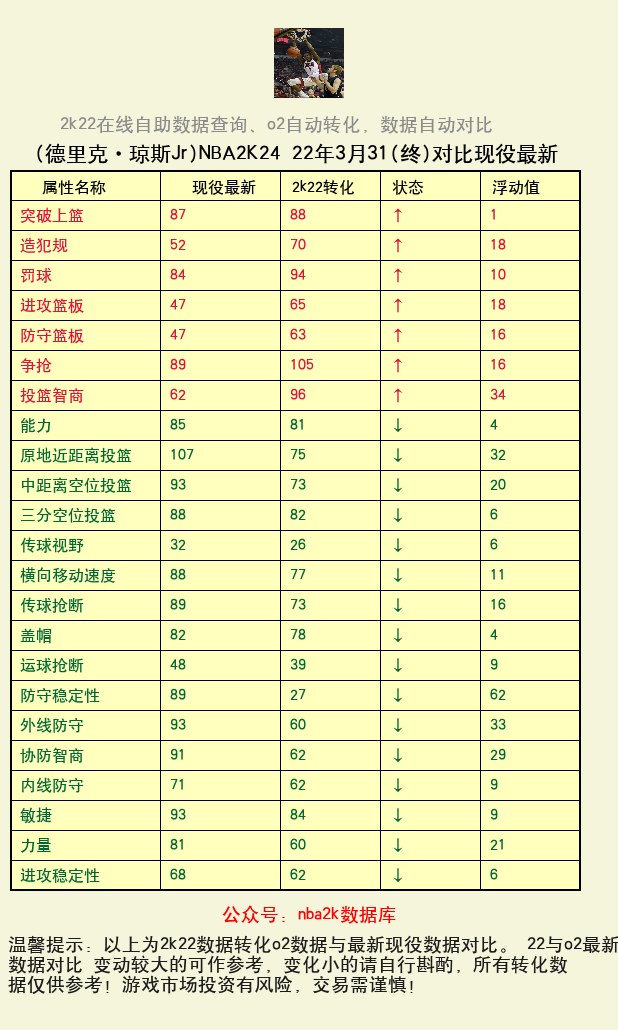 2k22在线自助数据查询、o2自动转化，数据自动对比

(德里克·琼斯Jr)NBA2K24 22年3月31(终)对比现役最新

| 属性名称 | 现役最新 | 2k22转化 | 状态 | 浮动值 |
|---|---|---|---|---|
| 突破上篮 | 87 | 88 | ↑ | 1 |
| 造犯规 | 52 | 70 | ↑ | 18 |
| 罚球 | 84 | 94 | ↑ | 10 |
| 进攻篮板 | 47 | 65 | ↑ | 18 |
| 防守篮板 | 47 | 63 | ↑ | 16 |
| 争抢 | 89 | 105 | ↑ | 16 |
| 投篮智商 | 62 | 96 | ↑ | 34 |
| 能力 | 85 | 81 | ↓ | 4 |
| 原地近距离投篮 | 107 | 75 | ↓ | 32 |
| 中距离空位投篮 | 93 | 73 | ↓ | 20 |
| 三分空位投篮 | 88 | 82 | ↓ | 6 |
| 传球视野 | 32 | 26 | ↓ | 6 |
| 横向移动速度 | 88 | 77 | ↓ | 11 |
| 传球抢断 | 89 | 73 | ↓ | 16 |
| 盖帽 | 82 | 78 | ↓ | 4 |
| 运球抢断 | 48 | 39 | ↓ | 9 |
| 防守稳定性 | 89 | 27 | ↓ | 62 |
| 外线防守 | 93 | 60 | ↓ | 33 |
| 协防智商 | 91 | 62 | ↓ | 29 |
| 内线防守 | 71 | 62 | ↓ | 9 |
| 敏捷 | 93 | 84 | ↓ | 9 |
| 力量 | 81 | 60 | ↓ | 21 |
| 进攻稳定性 | 68 | 62 | ↓ | 6 |

公众号：nba2k数据库

温馨提示：以上为2k22数据转化o2数据与最新现役数据对比。 22与o2最新数据对比 变动较大的可作参考，变化小的请自行斟酌，所有转化数据仅供参考！游戏市场投资有风险，交易需谨慎！